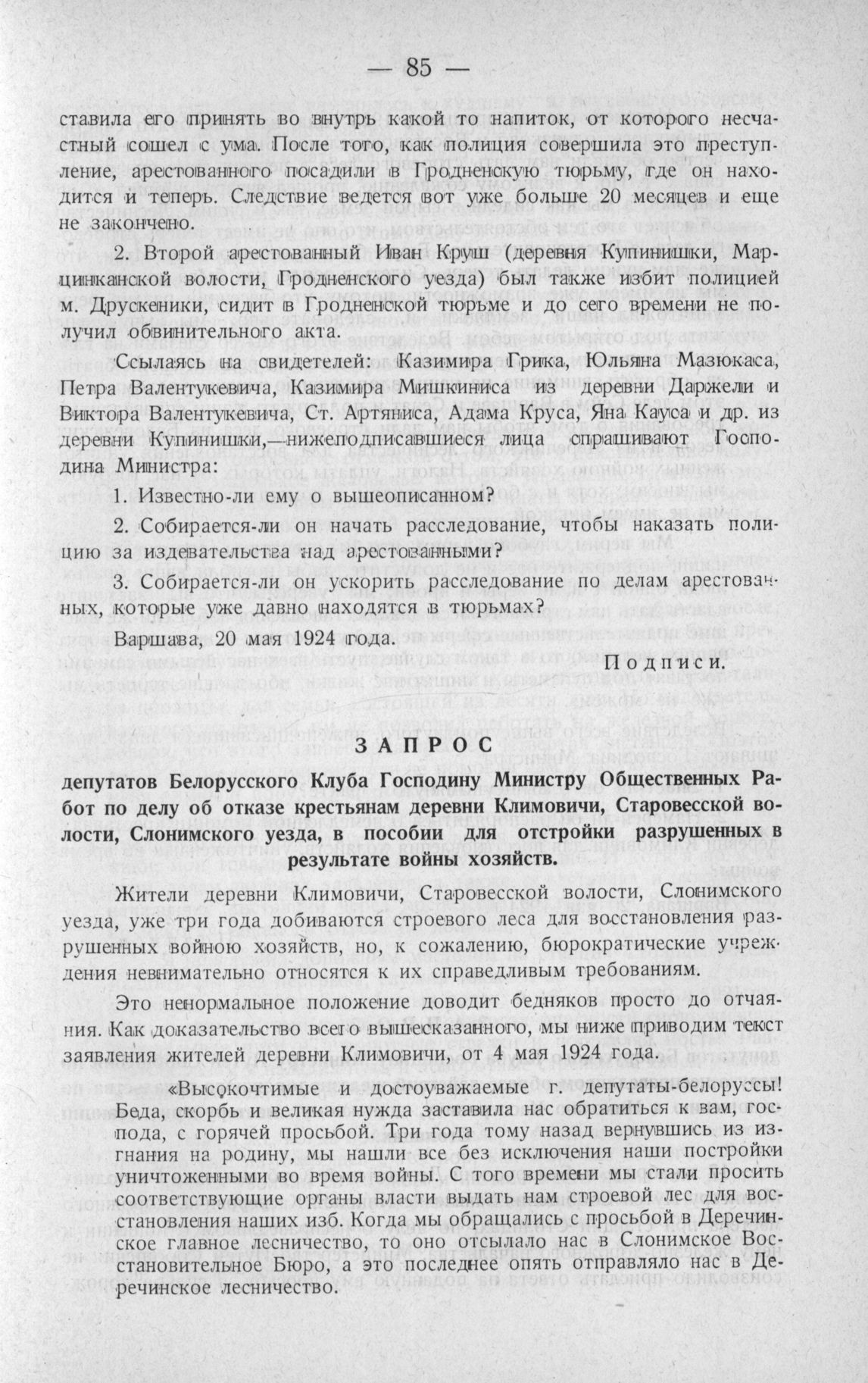 — 85 —

ставила его принять во внутрь какой то напиток, от которого несчастный сошел с ума. После того, как полиция совершила это преступление, арестованного посадили в Гродненскую тюрьму, где он находится и теперь. Следствие ведется вот уже больше 20 месяцев и еще не закончено.

2. Второй арестованный Иван Круш (деревня Купинишки, Марцинканской волости, Гродненского уезда) был также избит полицией м. Друскеники, сидит в Гродненской тюрьме и до сего времени не получил обвинительного акта.

Ссылаясь на свидетелей: Казимира Грика, Юльяна Мазюкаса, Петра Валентукевича, Казимира Мишкиниса из деревни Даржели и Виктора Валентукевича, Ст. Артяниса, Адама Круса, Яна Кауса и др. из деревни Купинишки,—нижеподписавшиеся лица спрашивают Господина Министра:

1. Известно-ли ему о вышеописанном?

2. Собирается-ли он начать расследование, чтобы наказать полицию за издевательства над арестованными?

3. Собирается-ли он ускорить расследование по делам арестованных, которые уже давно находятся в тюрьмах?

Варшава, 20 мая 1924 года.

Подписи.

ЗАПРОС

депутатов Белорусского Клуба Господину Министру Общественных Работ по делу об отказе крестьянам деревни Климовичи, Старовесской волости, Слонимского уезда, в пособии для отстройки разрушенных в результате войны хозяйств.

Жители деревни Климовичи, Старовесской волости, Слонимского уезда, уже три года добиваются строевого леса для восстановления разрушенных войною хозяйств, но, к сожалению, бюрократические учреждения невнимательно относятся к их справедливым требованиям.

Это ненормальное положение доводит бедняков просто до отчаяния. Как доказательство всего вышесказанного, мы ниже приводим текст заявления жителей деревни Климовичи, от 4 мая 1924 года.

«Высокочтимые и достоуважаемые г. депутаты-белоруссы! Беда, скорбь и великая нужда заставила нас обратиться к вам, господа, с горячей просьбой. Три года тому назад вернувшись из изгнания на родину, мы нашли все без исключения наши постройки уничтоженными во время войны. С того времени мы стали просить соответствующие органы власти выдать нам строевой лес для восстановления наших изб. Когда мы обращались с просьбой в Деречинское главное лесничество, то оно отсылало нас в Слонимское Восстановительное Бюро, а это последнее опять отправляло нас в Деречинское лесничество.